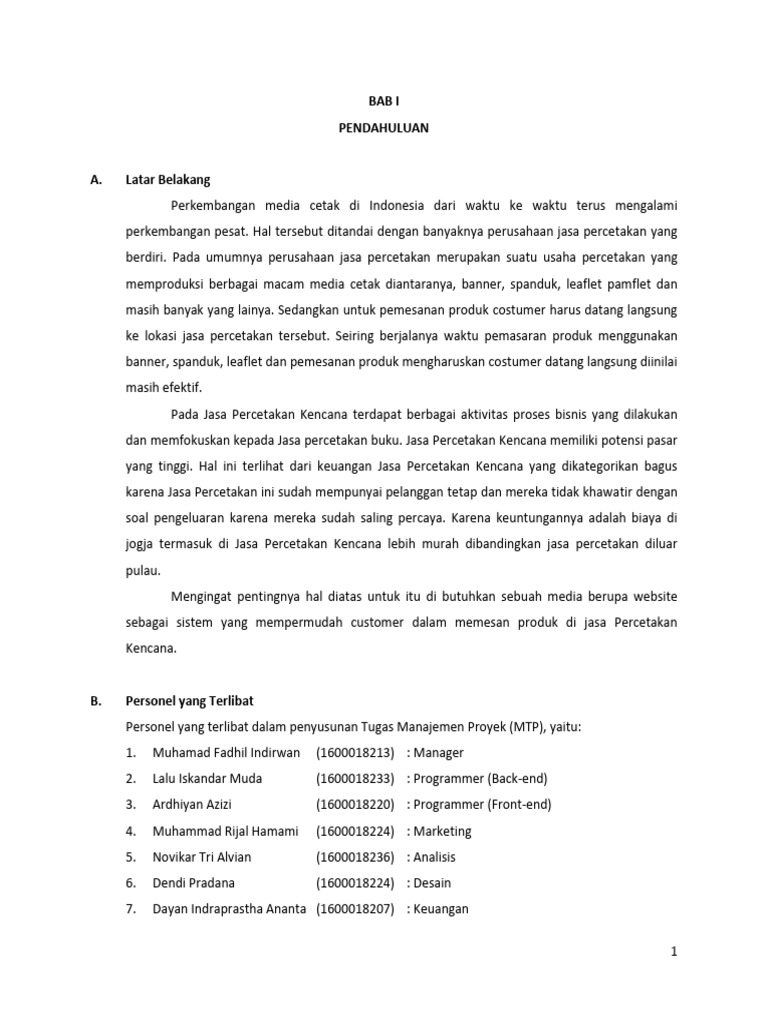 BAB I

PENDAHULUAN

A. Latar Belakang

Perkembangan media cetak di Indonesia dari waktu ke waktu terus mengalami perkembangan pesat. Hal tersebut ditandai dengan banyaknya perusahaan jasa percetakan yang berdiri. Pada umumnya perusahaan jasa percetakan merupakan suatu usaha percetakan yang memproduksi berbagai macam media cetak diantaranya, banner, spanduk, leaflet pamflet dan masih banyak yang lainya. Sedangkan untuk pemesanan produk costumer harus datang langsung ke lokasi jasa percetakan tersebut. Seiring berjalanya waktu pemasaran produk menggunakan banner, spanduk, leaflet dan pemesanan produk mengharuskan costumer datang langsung diinilai masih efektif.

Pada Jasa Percetakan Kencana terdapat berbagai aktivitas proses bisnis yang dilakukan dan memfokuskan kepada Jasa percetakan buku. Jasa Percetakan Kencana memiliki potensi pasar yang tinggi. Hal ini terlihat dari keuangan Jasa Percetakan Kencana yang dikategorikan bagus karena Jasa Percetakan ini sudah mempunyai pelanggan tetap dan mereka tidak khawatir dengan soal pengeluaran karena mereka sudah saling percaya. Karena keuntungannya adalah biaya di jogja termasuk di Jasa Percetakan Kencana lebih murah dibandingkan jasa percetakan diluar pulau.

Mengingat pentingnya hal diatas untuk itu di butuhkan sebuah media berupa website sebagai sistem yang mempermudah customer dalam memesan produk di jasa Percetakan Kencana.

B. Personel yang Terlibat

Personel yang terlibat dalam penyusunan Tugas Manajemen Proyek (MTP), yaitu:

1. Muhamad Fadhil Indirwan (1600018213) : Manager
2. Lalu Iskandar Muda (1600018233) : Programmer (Back-end)
3. Ardhiyan Azizi (1600018220) : Programmer (Front-end)
4. Muhammad Rijal Hamami (1600018224) : Marketing
5. Novikar Tri Alvian (1600018236) : Analisis
6. Dendi Pradana (1600018224) : Desain
7. Dayan Indraprastha Ananta (1600018207) : Keuangan

1